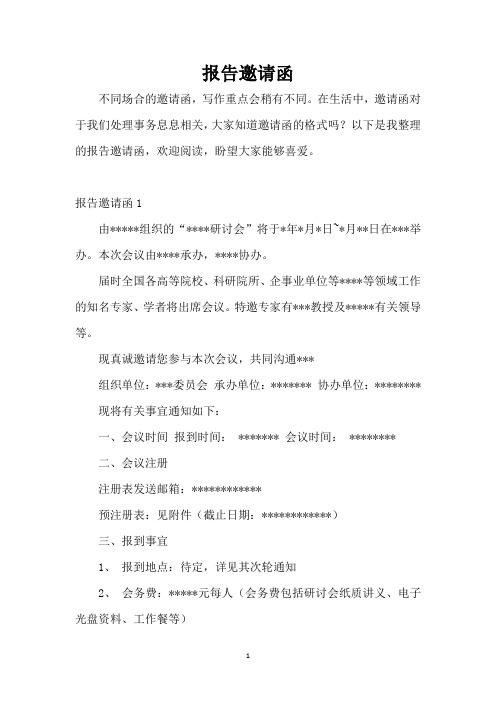 报告邀请函

不同场合的邀请函，写作重点会稍有不同。在生活中，邀请函对于我们处理事务息息相关，大家知道邀请函的格式吗？以下是我整理的报告邀请函，欢迎阅读，盼望大家能够喜爱。

报告邀请函 1

由*****组织的“****研讨会”将于*年*月*日~*月**日在***举办。本次会议由****承办，****协办。

届时全国各高等院校、科研院所、企事业单位等****等领域工作的知名专家、学者将出席会议。特邀专家有***教授及*****有关领导等。

现真诚邀请您参与本次会议，共同沟通***

组织单位：***委员会 承办单位：******* 协办单位：********

现将有关事宜通知如下：

一、会议时间 报到时间： ******* 会议时间： ********

二、会议注册

注册表发送邮箱：************

预注册表：见附件（截止日期：************）

三、报到事宜

1、 报到地点：待定，详见其次轮通知

2、 会务费：*****元每人（会务费包括研讨会纸质讲义、电子光盘资料、工作餐等）

1